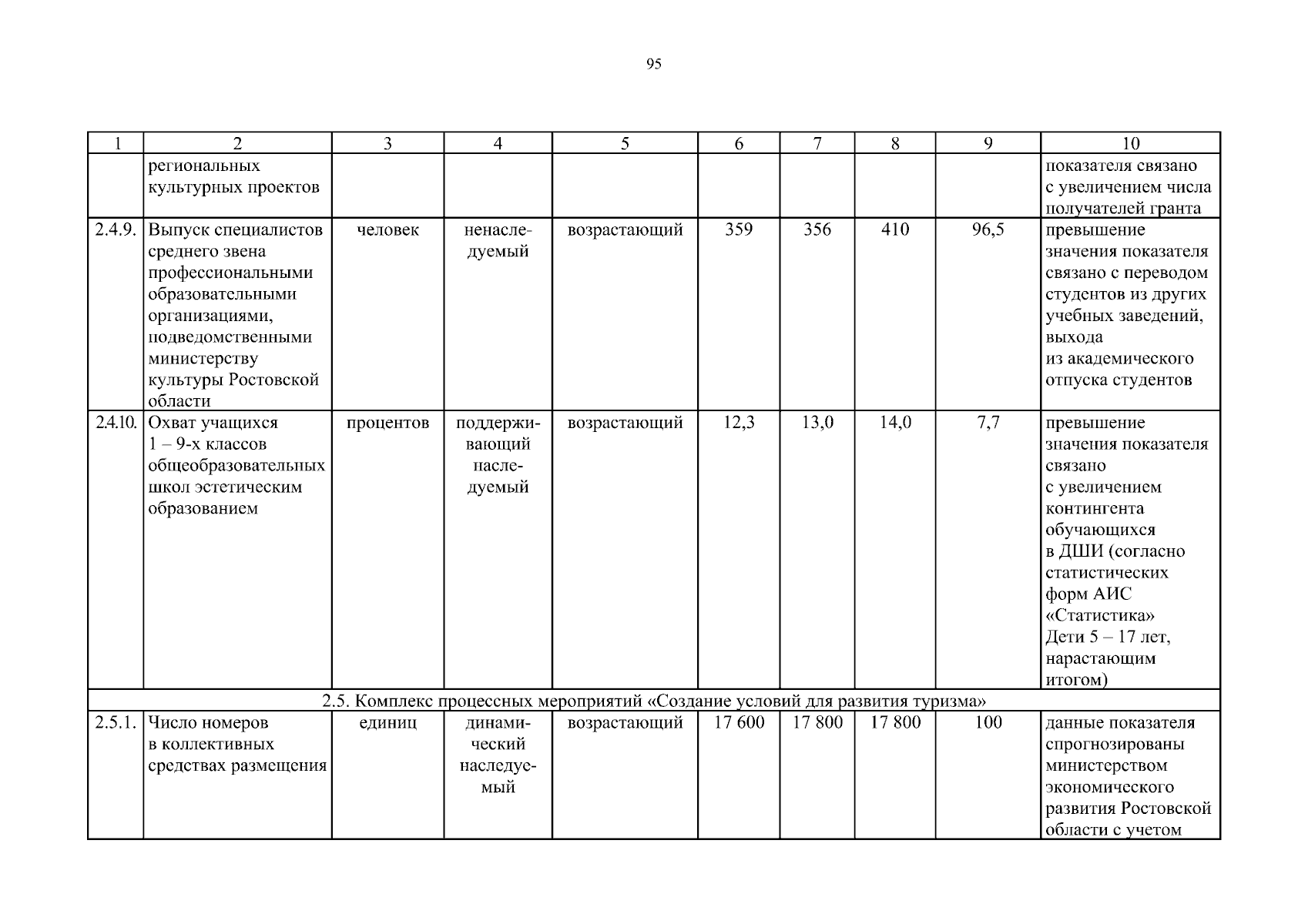 95

| 1 | 2 | 3 | 4 | 5 | 6 | 7 | 8 | 9 | 10 |
|---|---|---|---|---|---|---|---|---|---|
| | региональных культурных проектов | | | | | | | | показателя связано с увеличением числа получателей гранта |
| 2.4.9. | Выпуск специалистов среднего звена профессиональными образовательными организациями, подведомственными министерству культуры Ростовской области | человек | ненаследуемый | возрастающий | 359 | 356 | 410 | 96,5 | превышение значения показателя связано с переводом студентов из других учебных заведений, выхода из академического отпуска студентов |
| 2.4.10. | Охват учащихся 1 – 9-х классов общеобразовательных школ эстетическим образованием | процентов | поддерживающий наследуемый | возрастающий | 12,3 | 13,0 | 14,0 | 7,7 | превышение значения показателя связано с увеличением контингента обучающихся в ДШИ (согласно статистических форм АИС «Статистика» Дети 5 – 17 лет, нарастающим итогом) |
| 2.5. Комплекс процессных мероприятий «Создание условий для развития туризма» | | | | | | | | | |
| 2.5.1. | Число номеров в коллективных средствах размещения | единиц | динамический наследуемый | возрастающий | 17 600 | 17 800 | 17 800 | 100 | данные показателя спрогнозированы министерством экономического развития Ростовской области с учетом |